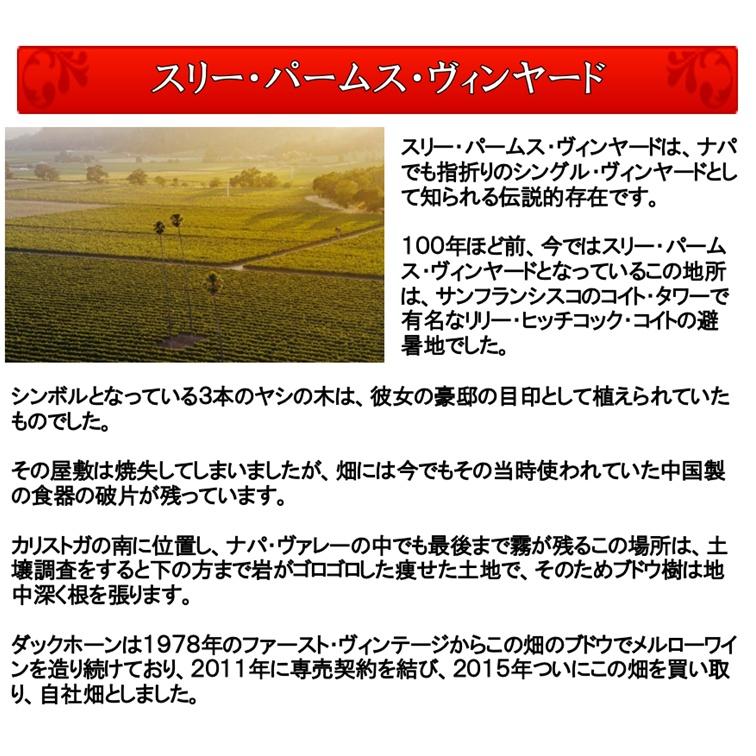 スリー・パームス・ヴィンヤード

スリー・パームス・ヴィンヤードは、ナパでも指折りのシングル・ヴィンヤードとして知られる伝説的存在です。

100年ほど前、今ではスリー・パームス・ヴィンヤードとなっているこの地所は、サンフランシスコのコイト・タワーで有名なリリー・ヒッチコック・コイトの避暑地でした。

シンボルとなっている3本のヤシの木は、彼女の豪邸の目印として植えられていたものでした。

その屋敷は焼失してしまいましたが、畑には今でもその当時使われていた中国製の食器の破片が残っています。

カリストガの南に位置し、ナパ・ヴァレーの中でも最後まで霧が残るこの場所は、土壌調査をすると下の方まで岩がゴロゴロした痩せた土地で、そのためブドウ樹は地中深く根を張ります。

ダックホーンは1978年のファースト・ヴィンテージからこの畑のブドウでメルローワインを造り続けており、2011年に専売契約を結び、2015年ついにこの畑を買い取り、自社畑としました。